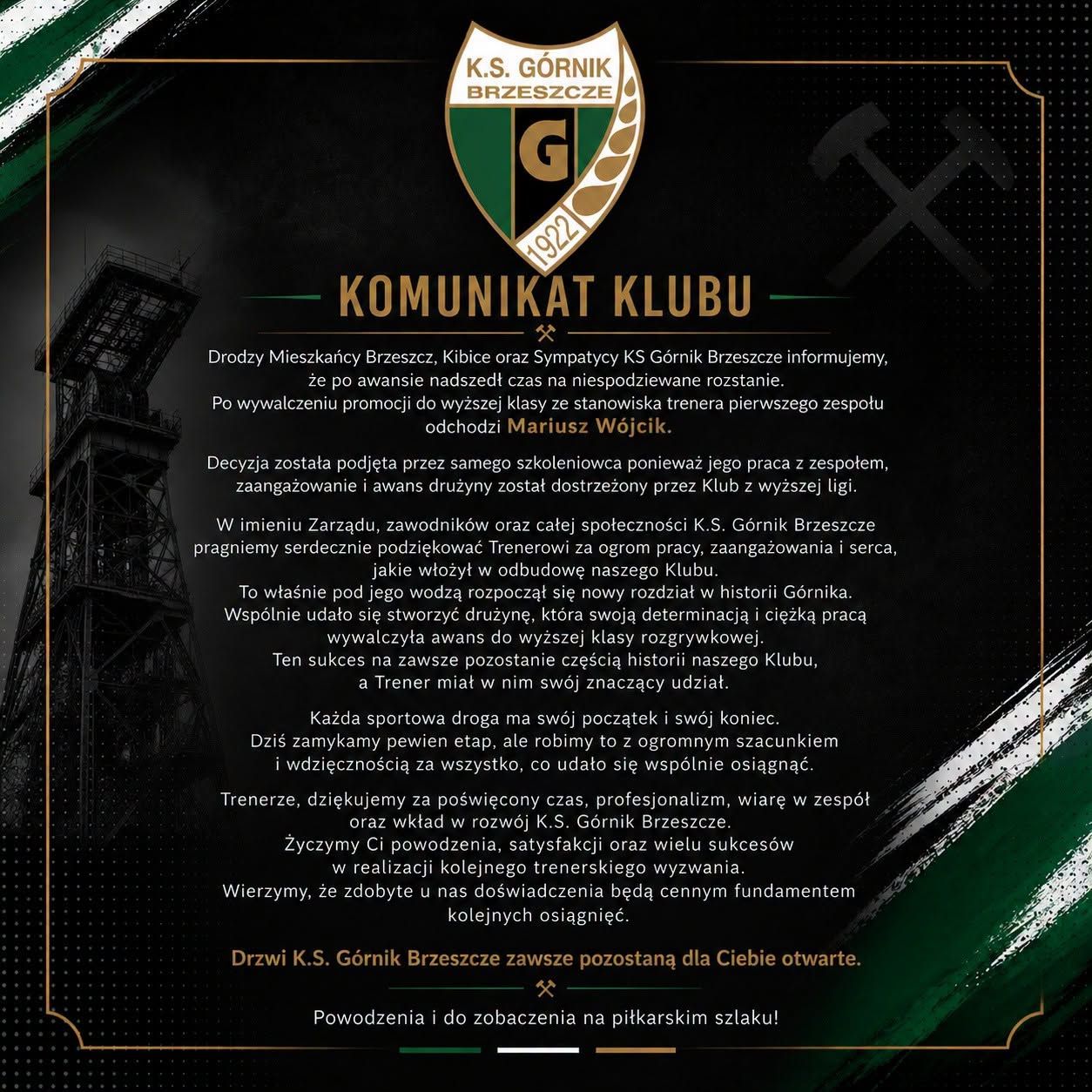 K.S. GÓRNIK
BRZESZCZE
G
1922

KOMUNIKAT KLUBU

Drodzy Mieszkańcy Brzeszcz, Kibice oraz Sympatycy KS Górnik Brzeszcze informujemy, że po awansie nadszedł czas na niespodziewane rozstanie. Po wywalczeniu promocji do wyższej klasy ze stanowiska trenera pierwszego zespołu odchodzi Mariusz Wójcik.

Decyzja została podjęta przez samego szkoleniowca ponieważ jego praca z zespołem, zaangażowanie i awans drużyny został dostrzeżony przez Klub z wyższej ligi.

W imieniu Zarządu, zawodników oraz całej społeczności K.S. Górnik Brzeszcze pragniemy serdecznie podziękować Trenerowi za ogrom pracy, zaangażowania i serca, jakie włożył w odbudowę naszego Klubu. To właśnie pod jego wodzą rozpoczął się nowy rozdział w historii Górnika. Wspólnie udało się stworzyć drużynę, która swoją determinacją i ciężką pracą wywalczyła awans do wyższej klasy rozgrywkowej. Ten sukces na zawsze pozostanie częścią historii naszego Klubu, a Trener miał w nim swój znaczący udział.

Każda sportowa droga ma swój początek i swój koniec. Dziś zamykamy pewien etap, ale robimy to z ogromnym szacunkiem i wdzięcznością za wszystko, co udało się wspólnie osiągnąć.

Trenerze, dziękujemy za poświęcony czas, profesjonalizm, wiarę w zespół oraz wkład w rozwój K.S. Górnik Brzeszcze. Życzymy Ci powodzenia, satysfakcji oraz wielu sukcesów w realizacji kolejnego trenerskiego wyzwania. Wierzymy, że zdobyte u nas doświadczenia będą cennym fundamentem kolejnych osiągnięć.

Drzwi K.S. Górnik Brzeszcze zawsze pozostaną dla Ciebie otwarte.

Powodzenia i do zobaczenia na piłkarskim szlaku!